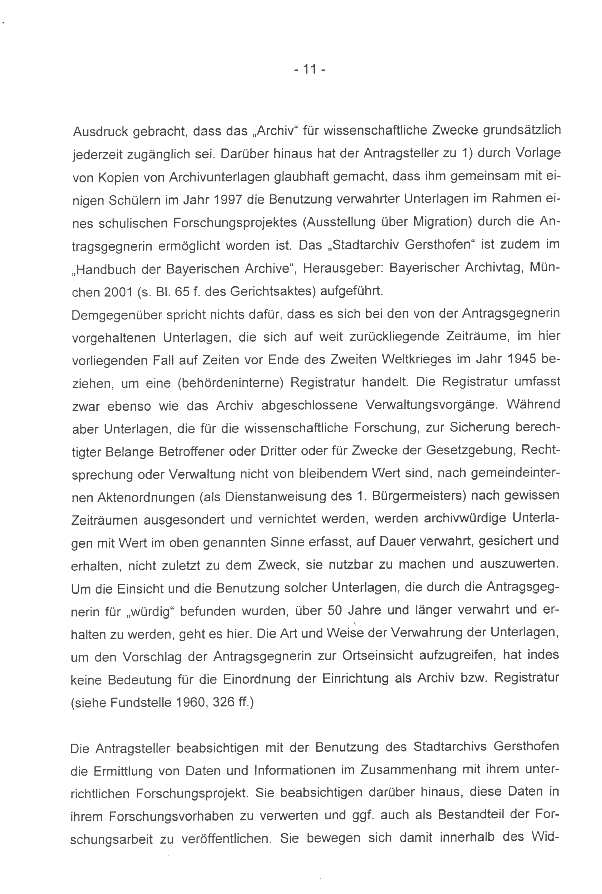 - 11 -

Ausdruck gebracht, dass das „Archiv“ für wissenschaftliche Zwecke grundsätzlich jederzeit zugänglich sei. Darüber hinaus hat der Antragsteller zu 1) durch Vorlage von Kopien von Archivunterlagen glaubhaft gemacht, dass ihm gemeinsam mit einigen Schülern im Jahr 1997 die Benutzung verwahrter Unterlagen im Rahmen eines schulischen Forschungsprojektes (Ausstellung über Migration) durch die Antragsgegnerin ermöglicht worden ist. Das „Stadtarchiv Gersthofen“ ist zudem im „Handbuch der Bayerischen Archive“, Herausgeber: Bayerischer Archivtag, München 2001 (s. Bl. 65 f. des Gerichtsaktes) aufgeführt.
Demgegenüber spricht nichts dafür, dass es sich bei den von der Antragsgegnerin vorgehaltenen Unterlagen, die sich auf weit zurückliegende Zeiträume, im hier vorliegenden Fall auf Zeiten vor Ende des Zweiten Weltkrieges im Jahr 1945 beziehen, um eine (behördeninterne) Registratur handelt. Die Registratur umfasst zwar ebenso wie das Archiv abgeschlossene Verwaltungsvorgänge. Während aber Unterlagen, die für die wissenschaftliche Forschung, zur Sicherung berechtigter Belange Betroffener oder Dritter oder für Zwecke der Gesetzgebung, Rechtsprechung oder Verwaltung nicht von bleibendem Wert sind, nach gemeindeinternen Aktenordnungen (als Dienstanweisung des 1. Bürgermeisters) nach gewissen Zeiträumen ausgesondert und vernichtet werden, werden archivwürdige Unterlagen mit Wert im oben genannten Sinne erfasst, auf Dauer verwahrt, gesichert und erhalten, nicht zuletzt zu dem Zweck, sie nutzbar zu machen und auszuwerten. Um die Einsicht und die Benutzung solcher Unterlagen, die durch die Antragsgegnerin für „würdig“ befunden wurden, über 50 Jahre und länger verwahrt und erhalten zu werden, geht es hier. Die Art und Weise der Verwahrung der Unterlagen, um den Vorschlag der Antragsgegnerin zur Ortseinsicht aufzugreifen, hat indes keine Bedeutung für die Einordnung der Einrichtung als Archiv bzw. Registratur (siehe Fundstelle 1960, 326 ff.)

Die Antragsteller beabsichtigen mit der Benutzung des Stadtarchivs Gersthofen die Ermittlung von Daten und Informationen im Zusammenhang mit ihrem unterrichtlichen Forschungsprojekt. Sie beabsichtigen darüber hinaus, diese Daten in ihrem Forschungsvorhaben zu verwerten und ggf. auch als Bestandteil der Forschungsarbeit zu veröffentlichen. Sie bewegen sich damit innerhalb des Wid-